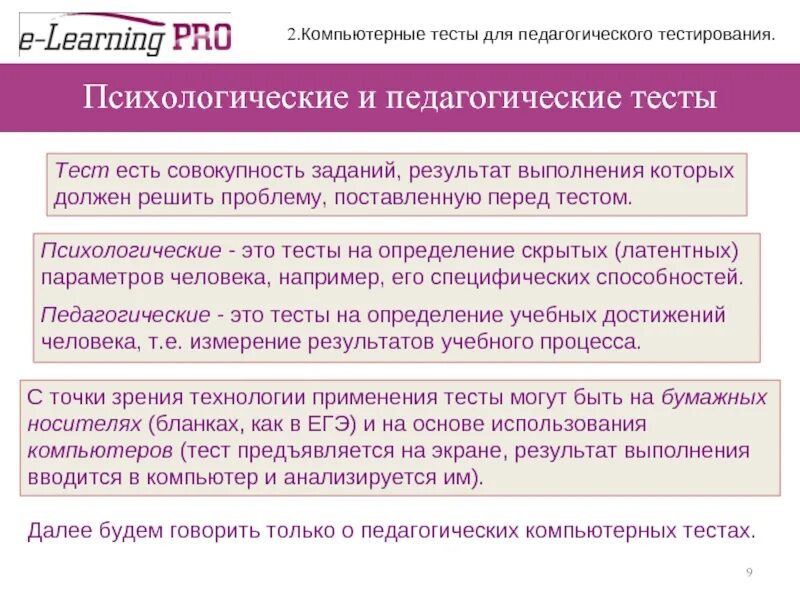 e-Learning PRO

2.Компьютерные тесты для педагогического тестирования.

Психологические и педагогические тесты

Тест есть совокупность заданий, результат выполнения которых должен решить проблему, поставленную перед тестом.

Психологические - это тесты на определение скрытых (латентных) параметров человека, например, его специфических способностей.

Педагогические - это тесты на определение учебных достижений человека, т.е. измерение результатов учебного процесса.

С точки зрения технологии применения тесты могут быть на бумажных носителях (бланках, как в ЕГЭ) и на основе использования компьютеров (тест предъявляется на экране, результат выполнения вводится в компьютер и анализируется им).

Далее будем говорить только о педагогических компьютерных тестах.

9